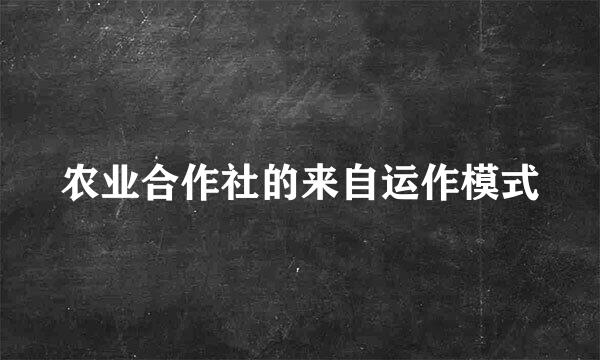 农业合作社的来自运作模式